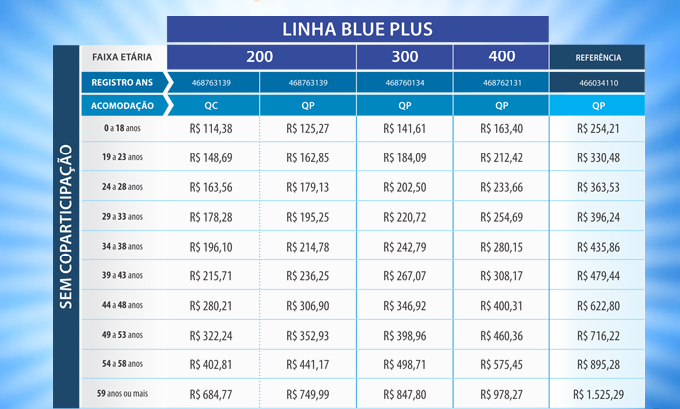 LINHA BLUE PLUS

SEM COPARTICIPAÇÃO

| FAIXA ETÁRIA | 200 | 200 | 300 | 400 | REFERÊNCIA |
|---|---|---|---|---|---|
| REGISTRO ANS | 468763139 | 468763139 | 468760134 | 468762131 | 466034110 |
| ACOMODAÇÃO | QC | QP | QP | QP | QP |
| 0 a 18 anos | R$ 114,38 | R$ 125,27 | R$ 141,61 | R$ 163,40 | R$ 254,21 |
| 19 a 23 anos | R$ 148,69 | R$ 162,85 | R$ 184,09 | R$ 212,42 | R$ 330,48 |
| 24 a 28 anos | R$ 163,56 | R$ 179,13 | R$ 202,50 | R$ 233,66 | R$ 363,53 |
| 29 a 33 anos | R$ 178,28 | R$ 195,25 | R$ 220,72 | R$ 254,69 | R$ 396,24 |
| 34 a 38 anos | R$ 196,10 | R$ 214,78 | R$ 242,79 | R$ 280,15 | R$ 435,86 |
| 39 a 43 anos | R$ 215,71 | R$ 236,25 | R$ 267,07 | R$ 308,17 | R$ 479,44 |
| 44 a 48 anos | R$ 280,21 | R$ 306,90 | R$ 346,92 | R$ 400,31 | R$ 622,80 |
| 49 a 53 anos | R$ 322,24 | R$ 352,93 | R$ 398,96 | R$ 460,36 | R$ 716,22 |
| 54 a 58 anos | R$ 402,81 | R$ 441,17 | R$ 498,71 | R$ 575,45 | R$ 895,28 |
| 59 anos ou mais | R$ 684,77 | R$ 749,99 | R$ 847,80 | R$ 978,27 | R$ 1.525,29 |